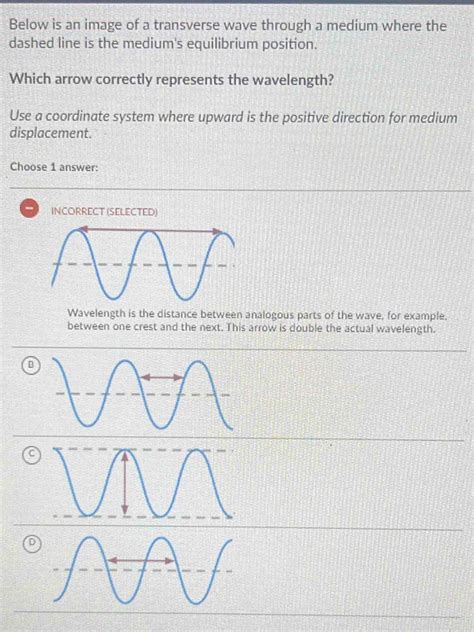 Below is an image of a transverse wave through a medium where the dashed line is the medium's equilibrium position.

Which arrow correctly represents the wavelength?

Use a coordinate system where upward is the positive direction for medium displacement.

Choose 1 answer:

INCORRECT (SELECTED)

Wavelength is the distance between analogous parts of the wave, for example, between one crest and the next. This arrow is double the actual wavelength.

B

C

D